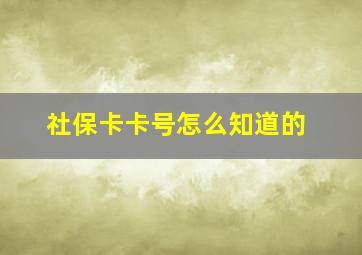 社保卡卡号怎么知道的